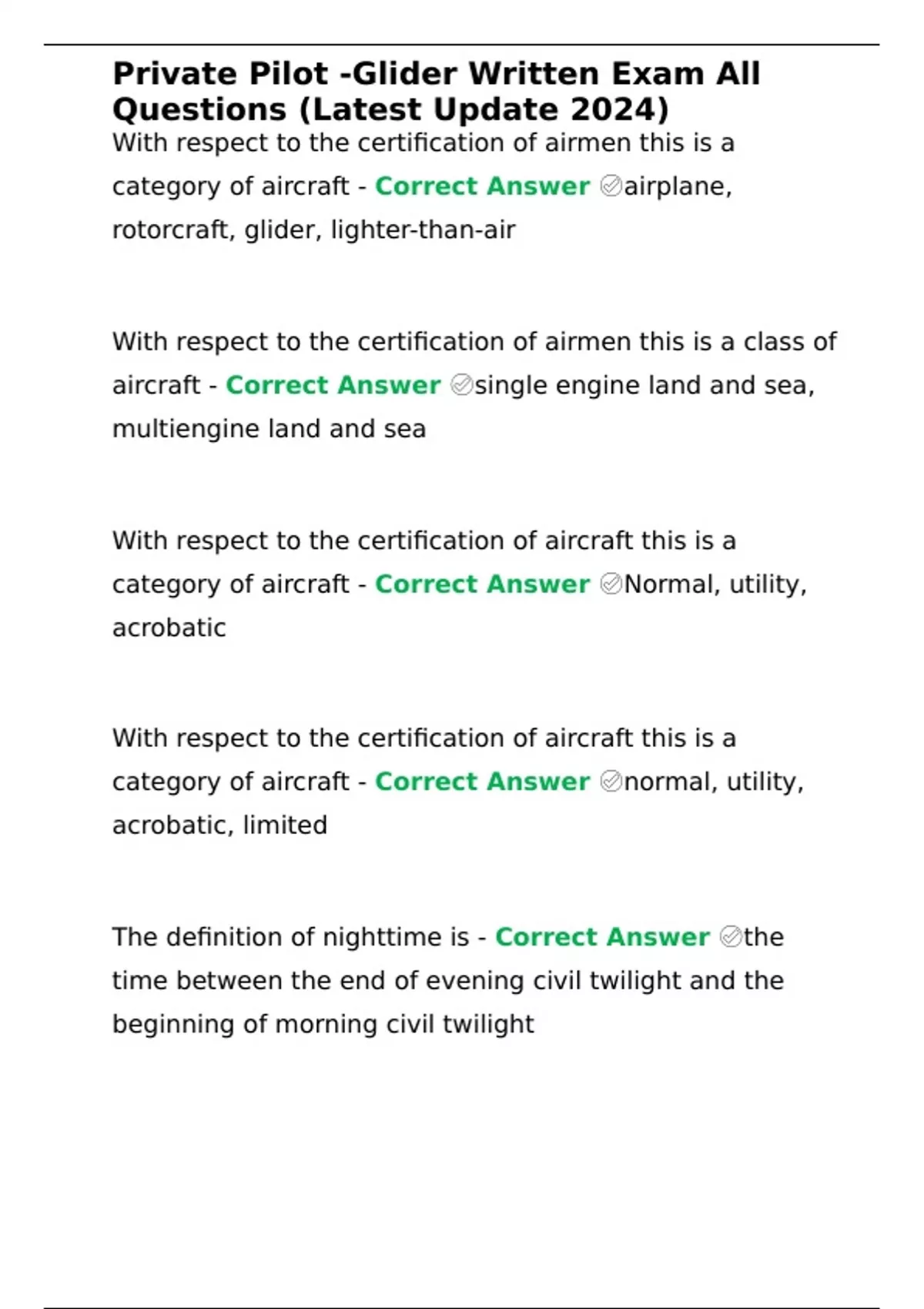 Private Pilot -Glider Written Exam All Questions (Latest Update 2024)

With respect to the certification of airmen this is a category of aircraft - Correct Answer ✅airplane, rotorcraft, glider, lighter-than-air

With respect to the certification of airmen this is a class of aircraft - Correct Answer ✅single engine land and sea, multiengine land and sea

With respect to the certification of aircraft this is a category of aircraft - Correct Answer ✅Normal, utility, acrobatic

With respect to the certification of aircraft this is a category of aircraft - Correct Answer ✅normal, utility, acrobatic, limited

The definition of nighttime is - Correct Answer ✅the time between the end of evening civil twilight and the beginning of morning civil twilight